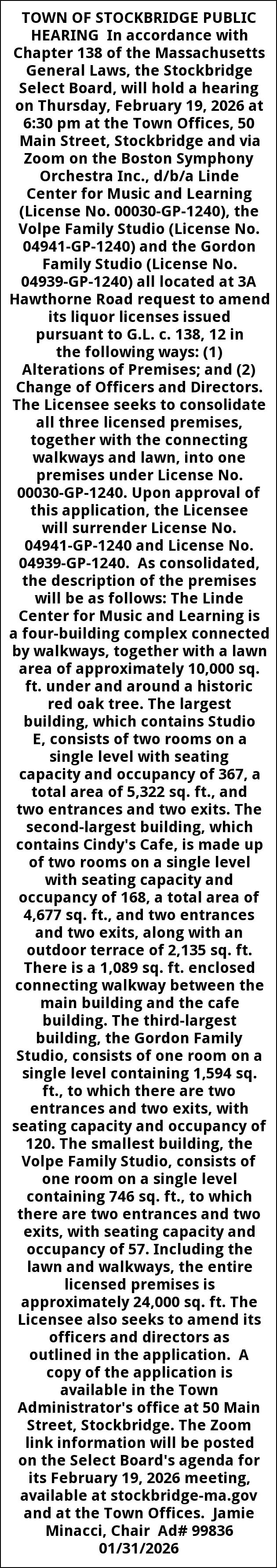 TOWN OF STOCKBRIDGE PUBLIC HEARING In accordance with Chapter 138 of the Massachusetts General Laws, the Stockbridge Select Board, will hold a hearing on Thursday, February 19, 2026 at 6:30 pm at the Town Offices, 50 Main Street, Stockbridge and via Zoom on the Boston Symphony Orchestra Inc., d/b/a Linde Center for Music and Learning (License No. 00030-GP-1240), the Volpe Family Studio (License No. 04941-GP-1240) and the Gordon Family Studio (License No. 04939-GP-1240) all located at 3A Hawthorne Road request to amend its liquor licenses issued pursuant to G.L. c. 138, 12 in the following ways: (1) Alterations of Premises; and (2) Change of Officers and Directors. The Licensee seeks to consolidate all three licensed premises, together with the connecting walkways and lawn, into one premises under License No. 00030-GP-1240. Upon approval of this application, the Licensee will surrender License No. 04941-GP-1240 and License No. 04939-GP-1240. As consolidated, the description of the premises will be as follows: The Linde Center for Music and Learning is a four-building complex connected by walkways, together with a lawn area of approximately 10,000 sq. ft. under and around a historic red oak tree. The largest building, which contains Studio E, consists of two rooms on a single level with seating capacity and occupancy of 367, a total area of 5,322 sq. ft., and two entrances and two exits. The second-largest building, which contains Cindy's Cafe, is made up of two rooms on a single level with seating capacity and occupancy of 168, a total area of 4,677 sq. ft., and two entrances and two exits, along with an outdoor terrace of 2,135 sq. ft. There is a 1,089 sq. ft. enclosed connecting walkway between the main building and the cafe building. The third-largest building, the Gordon Family Studio, consists of one room on a single level containing 1,594 sq. ft., to which there are two entrances and two exits, with seating capacity and occupancy of 120. The smallest building, the Volpe Family Studio, consists of one room on a single level containing 746 sq. ft., to which there are two entrances and two exits, with seating capacity and occupancy of 57. Including the lawn and walkways, the entire licensed premises is approximately 24,000 sq. ft. The Licensee also seeks to amend its officers and directors as outlined in the application. A copy of the application is available in the Town Administrator's office at 50 Main Street, Stockbridge. The Zoom link information will be posted on the Select Board's agenda for its February 19, 2026 meeting, available at stockbridge-ma.gov and at the Town Offices. Jamie Minacci, Chair Ad# 99836 01/31/2026